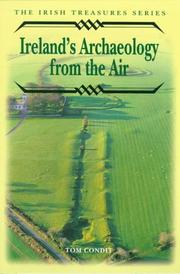 THE IRISH TREASURES SERIES

Ireland's Archaeology from the Air

TOM CONDIT